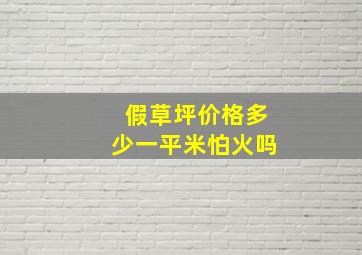 假草坪价格多少一平米怕火吗